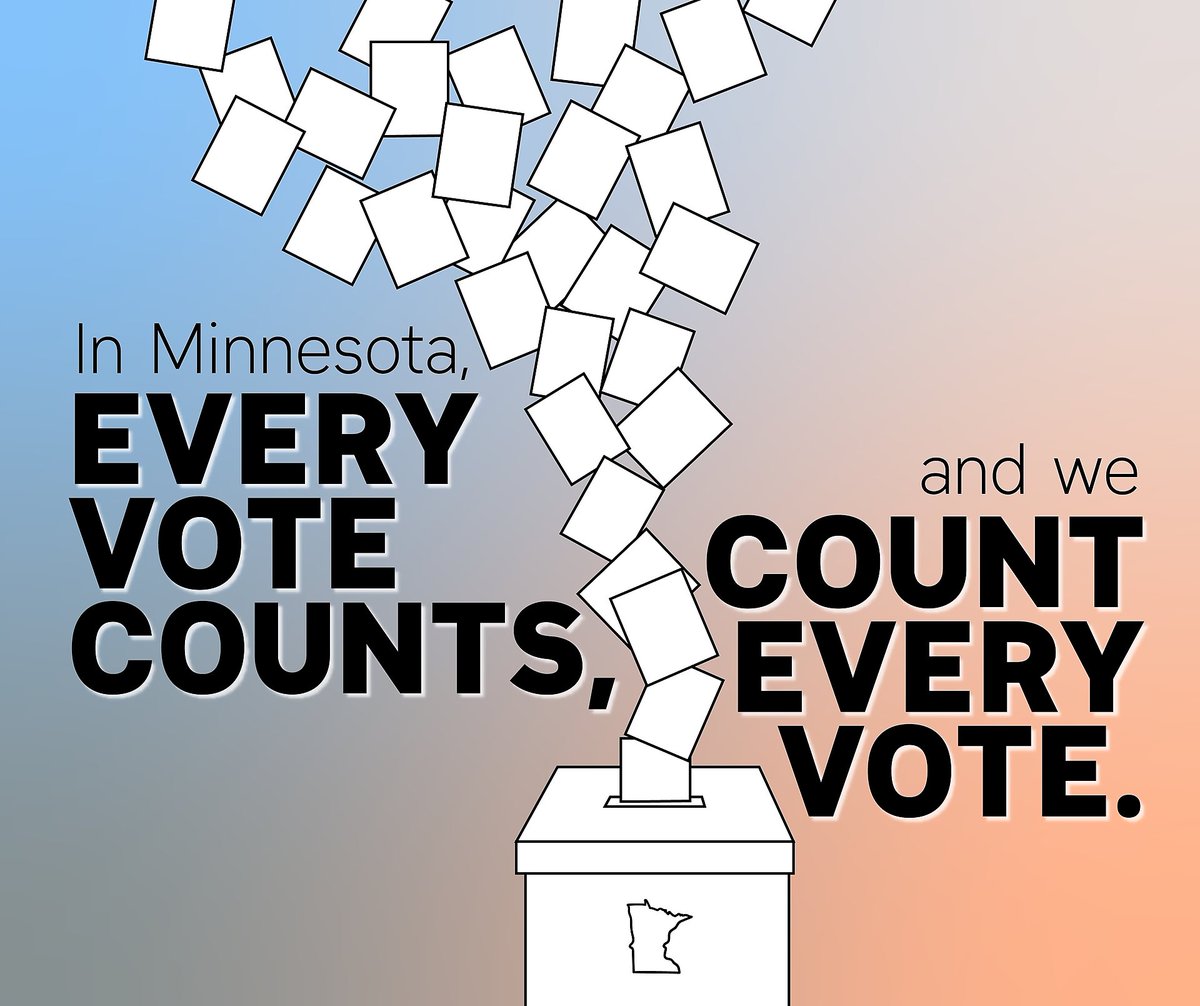 In Minnesota,
EVERY VOTE COUNTS,

and we
COUNT EVERY VOTE.